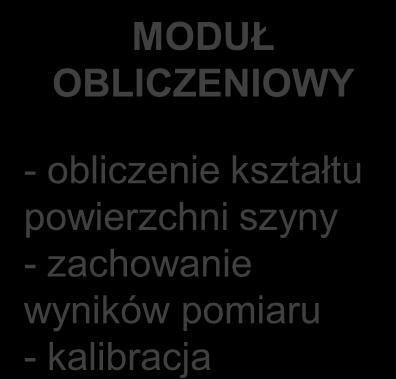 MODUŁ OBLICZENIOWY

- obliczenie kształtu powierzchni szyny
- zachowanie wyników pomiaru
- kalibracja